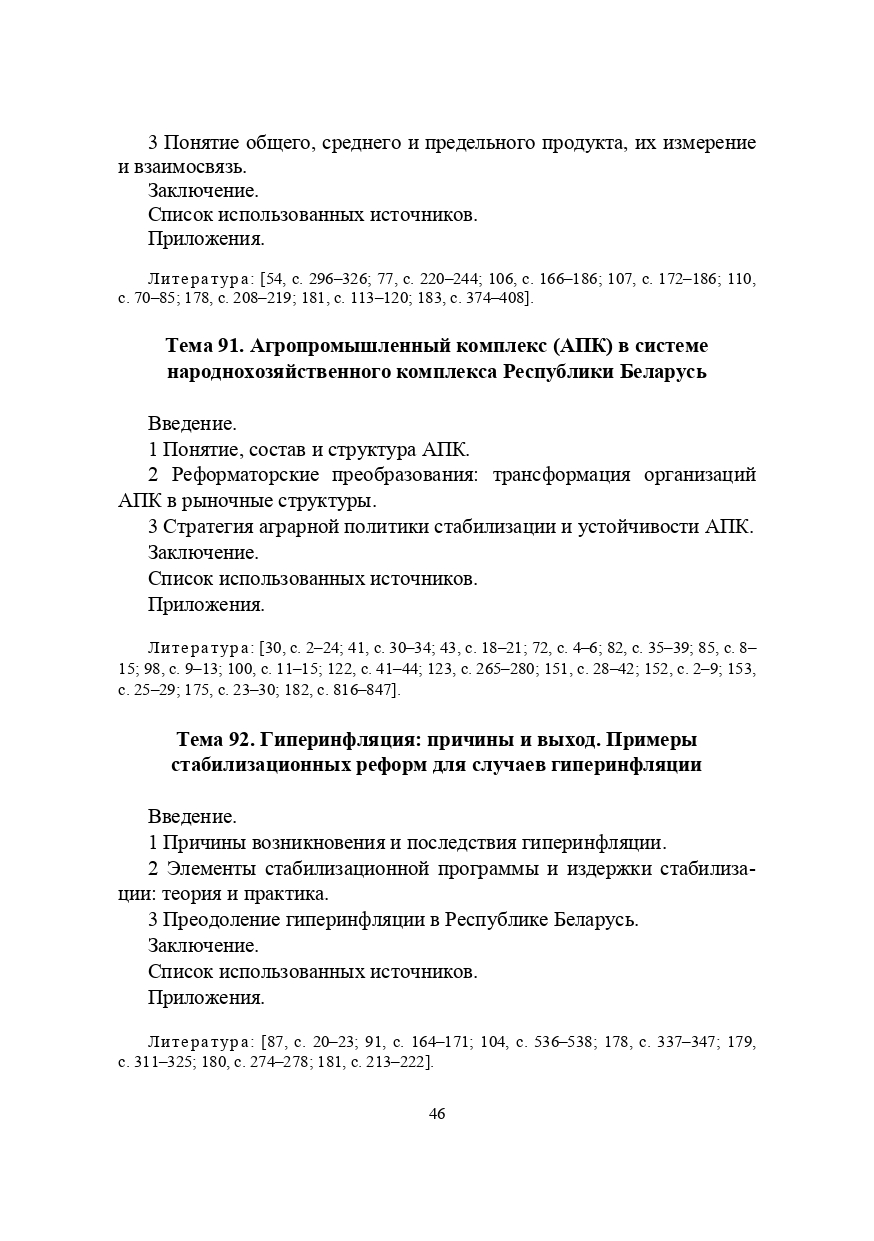 3 Понятие общего, среднего и предельного продукта, их измерение и взаимосвязь.
Заключение.
Список использованных источников.
Приложения.

Литература: [54, с. 296–326; 77, с. 220–244; 106, с. 166–186; 107, с. 172–186; 110, с. 70–85; 178, с. 208–219; 181, с. 113–120; 183, с. 374–408].

Тема 91. Агропромышленный комплекс (АПК) в системе народнохозяйственного комплекса Республики Беларусь

Введение.
1 Понятие, состав и структура АПК.
2 Реформаторские преобразования: трансформация организаций АПК в рыночные структуры.
3 Стратегия аграрной политики стабилизации и устойчивости АПК.
Заключение.
Список использованных источников.
Приложения.

Литература: [30, с. 2–24; 41, с. 30–34; 43, с. 18–21; 72, с. 4–6; 82, с. 35–39; 85, с. 8–15; 98, с. 9–13; 100, с. 11–15; 122, с. 41–44; 123, с. 265–280; 151, с. 28–42; 152, с. 2–9; 153, с. 25–29; 175, с. 23–30; 182, с. 816–847].

Тема 92. Гиперинфляция: причины и выход. Примеры стабилизационных реформ для случаев гиперинфляции

Введение.
1 Причины возникновения и последствия гиперинфляции.
2 Элементы стабилизационной программы и издержки стабилизации: теория и практика.
3 Преодоление гиперинфляции в Республике Беларусь.
Заключение.
Список использованных источников.
Приложения.

Литература: [87, с. 20–23; 91, с. 164–171; 104, с. 536–538; 178, с. 337–347; 179, с. 311–325; 180, с. 274–278; 181, с. 213–222].

46